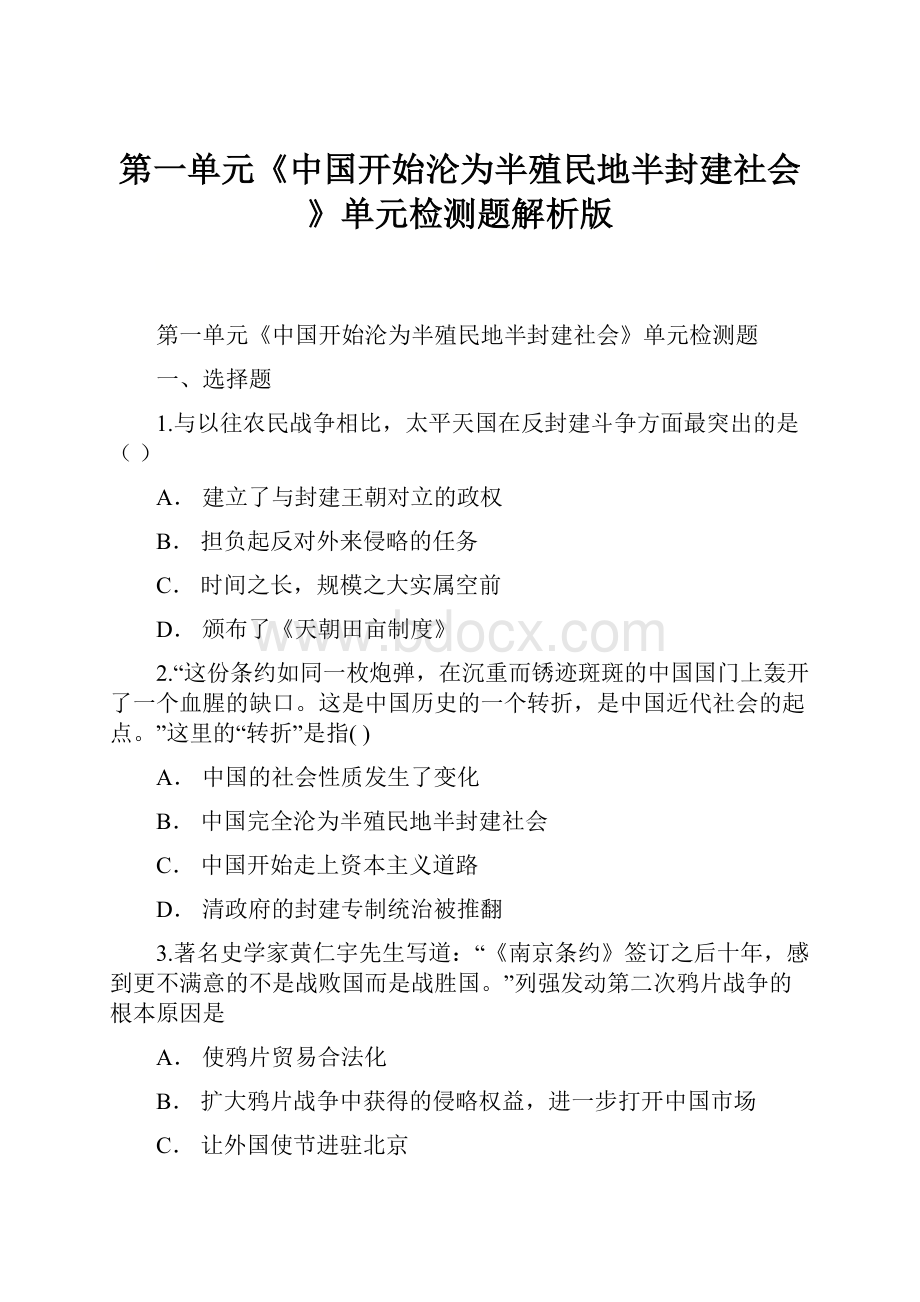 第一单元《中国开始沦为半殖民地半封建社会》单元检测题解析版

第一单元《中国开始沦为半殖民地半封建社会》单元检测题

一、选择题

1.与以往农民战争相比，太平天国在反封建斗争方面最突出的是（ ）

A． 建立了与封建王朝对立的政权

B． 担负起反对外来侵略的任务

C． 时间之长，规模之大实属空前

D． 颁布了《天朝田亩制度》

www.bdocx.com

2.“这份条约如同一枚炮弹，在沉重而锈迹斑斑的中国国门上轰开了一个血腥的缺口。这是中国历史的一个转折，是中国近代社会的起点。”这里的“转折”是指( )

A． 中国的社会性质发生了变化

B． 中国完全沦为半殖民地半封建社会

C． 中国开始走上资本主义道路

D． 清政府的封建专制统治被推翻

3.著名史学家黄仁宇先生写道：“《南京条约》签订之后十年，感到更不满意的不是战败国而是战胜国。”列强发动第二次鸦片战争的根本原因是

A． 使鸦片贸易合法化

B． 扩大鸦片战争中获得的侵略权益，进一步打开中国市场

C． 让外国使节进驻北京